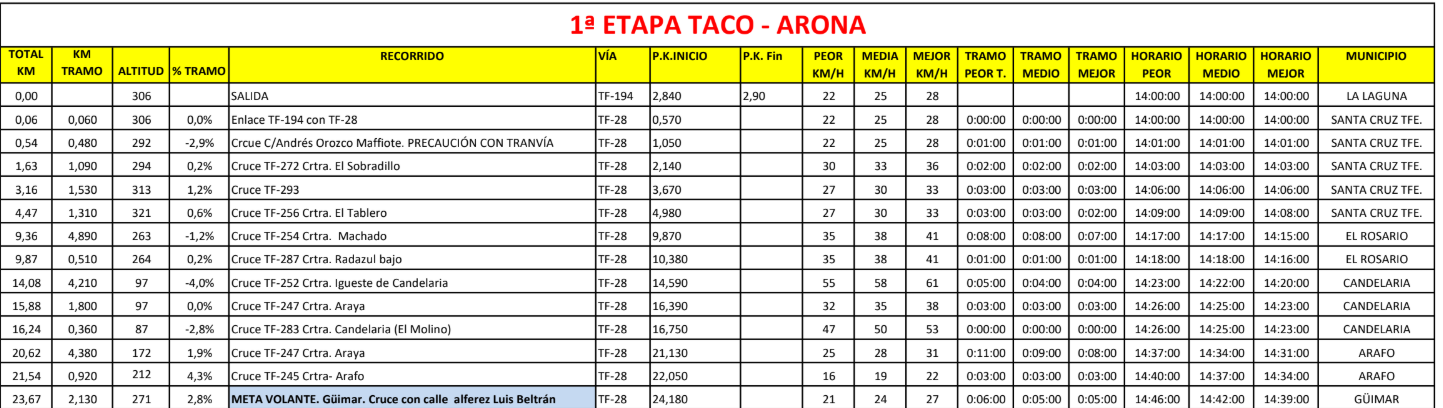 1ª ETAPA TACO - ARONA

| TOTAL KM | KM TRAMO | ALTITUD | % TRAMO | RECORRIDO | VÍA | P.K.INICIO | P.K. Fin | PEOR KM/H | MEDIA KM/H | MEJOR KM/H | TRAMO PEOR T. | TRAMO MEDIO | TRAMO MEJOR | HORARIO PEOR | HORARIO MEDIO | HORARIO MEJOR | MUNICIPIO |
|---|---|---|---|---|---|---|---|---|---|---|---|---|---|---|---|---|---|
| 0,00 | | 306 | | SALIDA | TF-194 | 2,840 | 2,90 | 22 | 25 | 28 | | | | 14:00:00 | 14:00:00 | 14:00:00 | LA LAGUNA |
| 0,06 | 0,060 | 306 | 0,0% | Enlace TF-194 con TF-28 | TF-28 | 0,570 | | 22 | 25 | 28 | 0:00:00 | 0:00:00 | 0:00:00 | 14:00:00 | 14:00:00 | 14:00:00 | SANTA CRUZ TFE. |
| 0,54 | 0,480 | 292 | -2,9% | Crcue C/Andrés Orozco Maffiote. PRECAUCIÓN CON TRANVÍA | TF-28 | 1,050 | | 22 | 25 | 28 | 0:01:00 | 0:01:00 | 0:01:00 | 14:01:00 | 14:01:00 | 14:01:00 | SANTA CRUZ TFE. |
| 1,63 | 1,090 | 294 | 0,2% | Cruce TF-272 Crtra. El Sobradillo | TF-28 | 2,140 | | 30 | 33 | 36 | 0:02:00 | 0:02:00 | 0:02:00 | 14:03:00 | 14:03:00 | 14:03:00 | SANTA CRUZ TFE. |
| 3,16 | 1,530 | 313 | 1,2% | Cruce TF-293 | TF-28 | 3,670 | | 27 | 30 | 33 | 0:03:00 | 0:03:00 | 0:03:00 | 14:06:00 | 14:06:00 | 14:06:00 | SANTA CRUZ TFE. |
| 4,47 | 1,310 | 321 | 0,6% | Cruce TF-256 Crtra. El Tablero | TF-28 | 4,980 | | 27 | 30 | 33 | 0:03:00 | 0:03:00 | 0:02:00 | 14:09:00 | 14:09:00 | 14:08:00 | SANTA CRUZ TFE. |
| 9,36 | 4,890 | 263 | -1,2% | Cruce TF-254 Crtra. Machado | TF-28 | 9,870 | | 35 | 38 | 41 | 0:08:00 | 0:08:00 | 0:07:00 | 14:17:00 | 14:17:00 | 14:15:00 | EL ROSARIO |
| 9,87 | 0,510 | 264 | 0,2% | Cruce TF-287 Crtra. Radazul bajo | TF-28 | 10,380 | | 35 | 38 | 41 | 0:01:00 | 0:01:00 | 0:01:00 | 14:18:00 | 14:18:00 | 14:16:00 | EL ROSARIO |
| 14,08 | 4,210 | 97 | -4,0% | Cruce TF-252 Crtra. Igueste de Candelaria | TF-28 | 14,590 | | 55 | 58 | 61 | 0:05:00 | 0:04:00 | 0:04:00 | 14:23:00 | 14:22:00 | 14:20:00 | CANDELARIA |
| 15,88 | 1,800 | 97 | 0,0% | Cruce TF-247 Crtra. Araya | TF-28 | 16,390 | | 32 | 35 | 38 | 0:03:00 | 0:03:00 | 0:03:00 | 14:26:00 | 14:25:00 | 14:23:00 | CANDELARIA |
| 16,24 | 0,360 | 87 | -2,8% | Cruce TF-283 Crtra. Candelaria (El Molino) | TF-28 | 16,750 | | 47 | 50 | 53 | 0:00:00 | 0:00:00 | 0:00:00 | 14:26:00 | 14:25:00 | 14:23:00 | CANDELARIA |
| 20,62 | 4,380 | 172 | 1,9% | Cruce TF-247 Crtra. Araya | TF-28 | 21,130 | | 25 | 28 | 31 | 0:11:00 | 0:09:00 | 0:08:00 | 14:37:00 | 14:34:00 | 14:31:00 | ARAFO |
| 21,54 | 0,920 | 212 | 4,3% | Cruce TF-245 Crtra- Arafo | TF-28 | 22,050 | | 16 | 19 | 22 | 0:03:00 | 0:03:00 | 0:03:00 | 14:40:00 | 14:37:00 | 14:34:00 | ARAFO |
| 23,67 | 2,130 | 271 | 2,8% | META VOLANTE. Güimar. Cruce con calle alferez Luis Beltrán | TF-28 | 24,180 | | 21 | 24 | 27 | 0:06:00 | 0:05:00 | 0:05:00 | 14:46:00 | 14:42:00 | 14:39:00 | GÜIMAR |